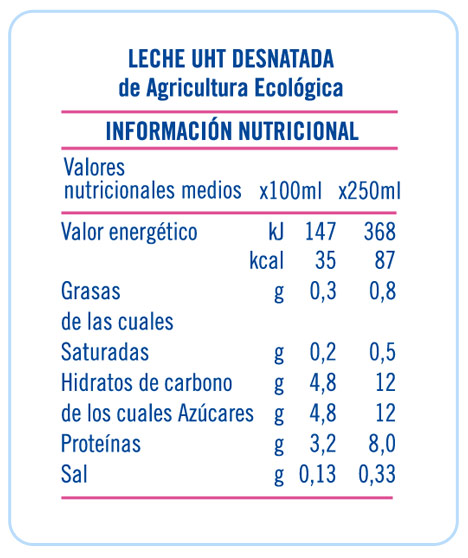 LECHE UHT DESNATADA
de Agricultura Ecológica

INFORMACIÓN NUTRICIONAL

| Valores nutricionales medios | | x100ml | x250ml |
|---|---|---|---|
| Valor energético | kJ | 147 | 368 |
| | kcal | 35 | 87 |
| Grasas | g | 0,3 | 0,8 |
| de las cuales | | | |
| Saturadas | g | 0,2 | 0,5 |
| Hidratos de carbono | g | 4,8 | 12 |
| de los cuales Azúcares | g | 4,8 | 12 |
| Proteínas | g | 3,2 | 8,0 |
| Sal | g | 0,13 | 0,33 |